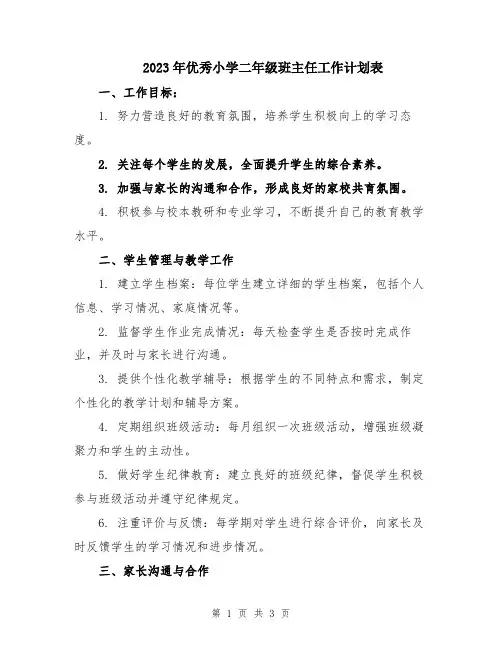 2023年优秀小学二年级班主任工作计划表

一、工作目标：

1. 努力营造良好的教育氛围，培养学生积极向上的学习态度。

2. 关注每个学生的发展，全面提升学生的综合素养。

3. 加强与家长的沟通和合作，形成良好的家校共育氛围。

4. 积极参与校本教研和专业学习，不断提升自己的教育教学水平。

二、学生管理与教学工作

1. 建立学生档案：每位学生建立详细的学生档案，包括个人信息、学习情况、家庭情况等。

2. 监督学生作业完成情况：每天检查学生是否按时完成作业，并及时与家长进行沟通。

3. 提供个性化教学辅导：根据学生的不同特点和需求，制定个性化的教学计划和辅导方案。

4. 定期组织班级活动：每月组织一次班级活动，增强班级凝聚力和学生的主动性。

5. 做好学生纪律教育：建立良好的班级纪律，督促学生积极参与班级活动并遵守纪律规定。

6. 注重评价与反馈：每学期对学生进行综合评价，向家长及时反馈学生的学习情况和进步情况。

三、家长沟通与合作

第 1 页 共 3 页